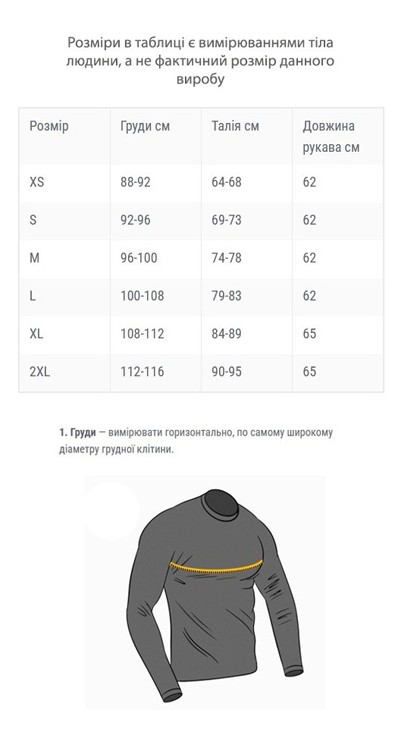 Розміри в таблиці є вимірюваннями тіла людини, а не фактичний розмір данного виробу

| Розмір | Груди см | Талія см | Довжина рукава см |
|---|---|---|---|
| XS | 88-92 | 64-68 | 62 |
| S | 92-96 | 69-73 | 62 |
| M | 96-100 | 74-78 | 62 |
| L | 100-108 | 79-83 | 62 |
| XL | 108-112 | 84-89 | 65 |
| 2XL | 112-116 | 90-95 | 65 |

**1. Груди** — вимірювати горизонтально, по самому широкому діаметру грудної клітини.